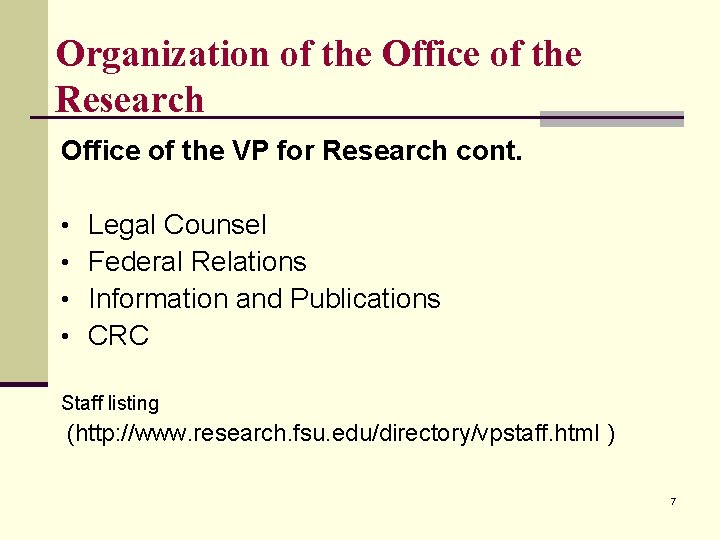 Organization of the Office of the Research

Office of the VP for Research cont.

• Legal Counsel
• Federal Relations
• Information and Publications
• CRC

Staff listing
(http://www.research.fsu.edu/directory/vpstaff.html )

7